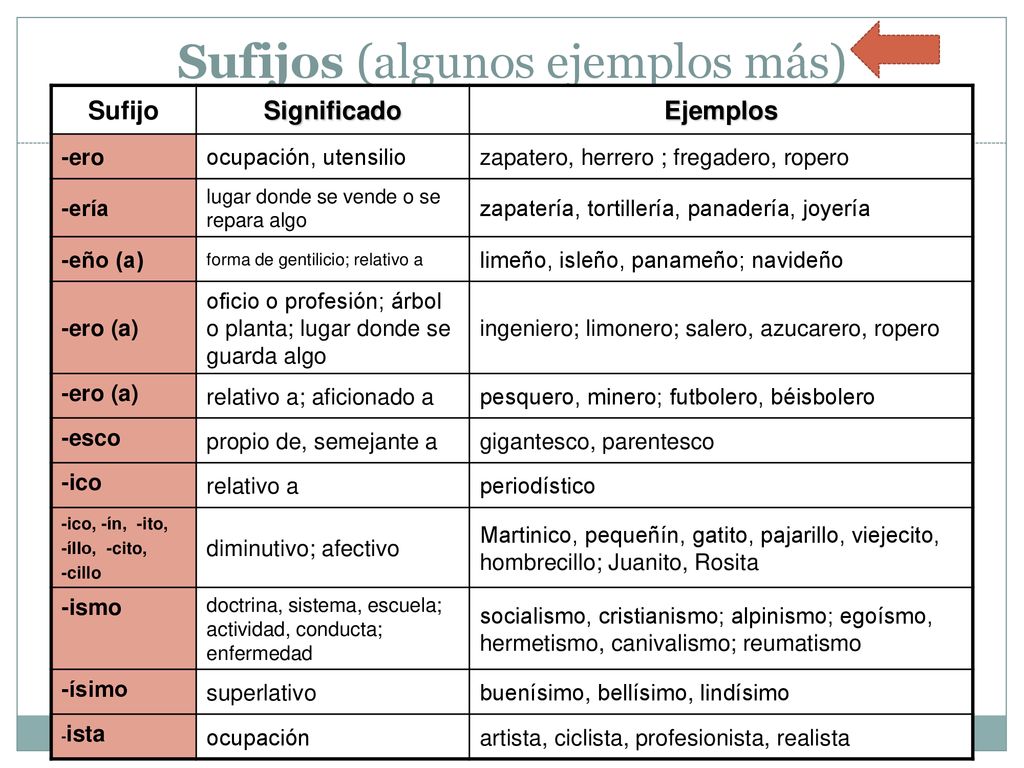 Sufijos (algunos ejemplos más)

| Sufijo | Significado | Ejemplos |
|---|---|---|
| -ero | ocupación, utensilio | zapatero, herrero ; fregadero, ropero |
| -ería | lugar donde se vende o se repara algo | zapatería, tortillería, panadería, joyería |
| -eño (a) | forma de gentilicio; relativo a | limeño, isleño, panameño; navideño |
| -ero (a) | oficio o profesión; árbol o planta; lugar donde se guarda algo | ingeniero; limonero; salero, azucarero, ropero |
| -ero (a) | relativo a; aficionado a | pesquero, minero; futbolero, béisbolero |
| -esco | propio de, semejante a | gigantesco, parentesco |
| -ico | relativo a | periodístico |
| -ico, -ín, -ito, -illo, -cito, -cillo | diminutivo; afectivo | Martinico, pequeñín, gatito, pajarillo, viejecito, hombrecillo; Juanito, Rosita |
| -ismo | doctrina, sistema, escuela; actividad, conducta; enfermedad | socialismo, cristianismo; alpinismo; egoísmo, hermetismo, canivalismo; reumatismo |
| -ísimo | superlativo | buenísimo, bellísimo, lindísimo |
| -ista | ocupación | artista, ciclista, profesionista, realista |